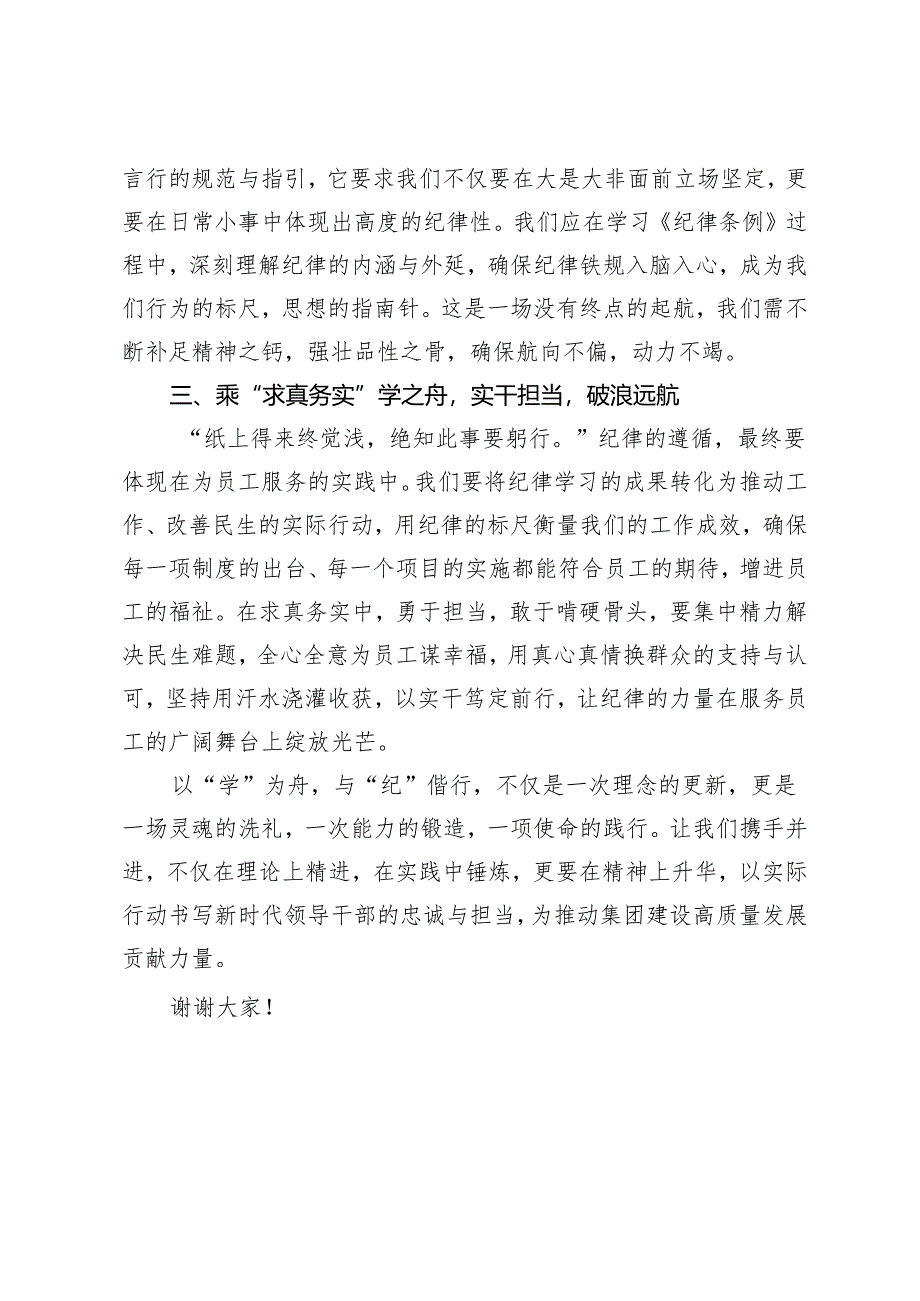 言行的规范与指引，它要求我们不仅要在大是大非面前立场坚定，更要在日常小事中体现出高度的纪律性。我们应在学习《纪律条例》过程中，深刻理解纪律的内涵与外延，确保纪律铁规入脑入心，成为我们行为的标尺，思想的指南针。这是一场没有终点的起航，我们需不断补足精神之钙，强壮品性之骨，确保航向不偏，动力不竭。

三、乘“求真务实”学之舟，实干担当，破浪远航

“纸上得来终觉浅，绝知此事要躬行。”纪律的遵循，最终要体现在为员工服务的实践中。我们要将纪律学习的成果转化为推动工作、改善民生的实际行动，用纪律的标尺衡量我们的工作成效，确保每一项制度的出台、每一个项目的实施都能符合员工的期待，增进员工的福祉。在求真务实中，勇于担当，敢于啃硬骨头，要集中精力解决民生难题，全心全意为员工谋幸福，用真心真情换群众的支持与认可，坚持用汗水浇灌收获，以实干笃定前行，让纪律的力量在服务员工的广阔舞台上绽放光芒。

以“学”为舟，与“纪”偕行，不仅是一次理念的更新，更是一场灵魂的洗礼，一次能力的锻造，一项使命的践行。让我们携手并进，不仅在理论上精进，在实践中锤炼，更要在精神上升华，以实际行动书写新时代领导干部的忠诚与担当，为推动集团建设高质量发展贡献力量。

谢谢大家！